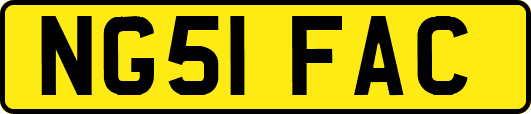 NG51 FAC